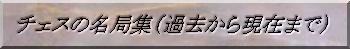 チェスの名局集(過去から現在まで)